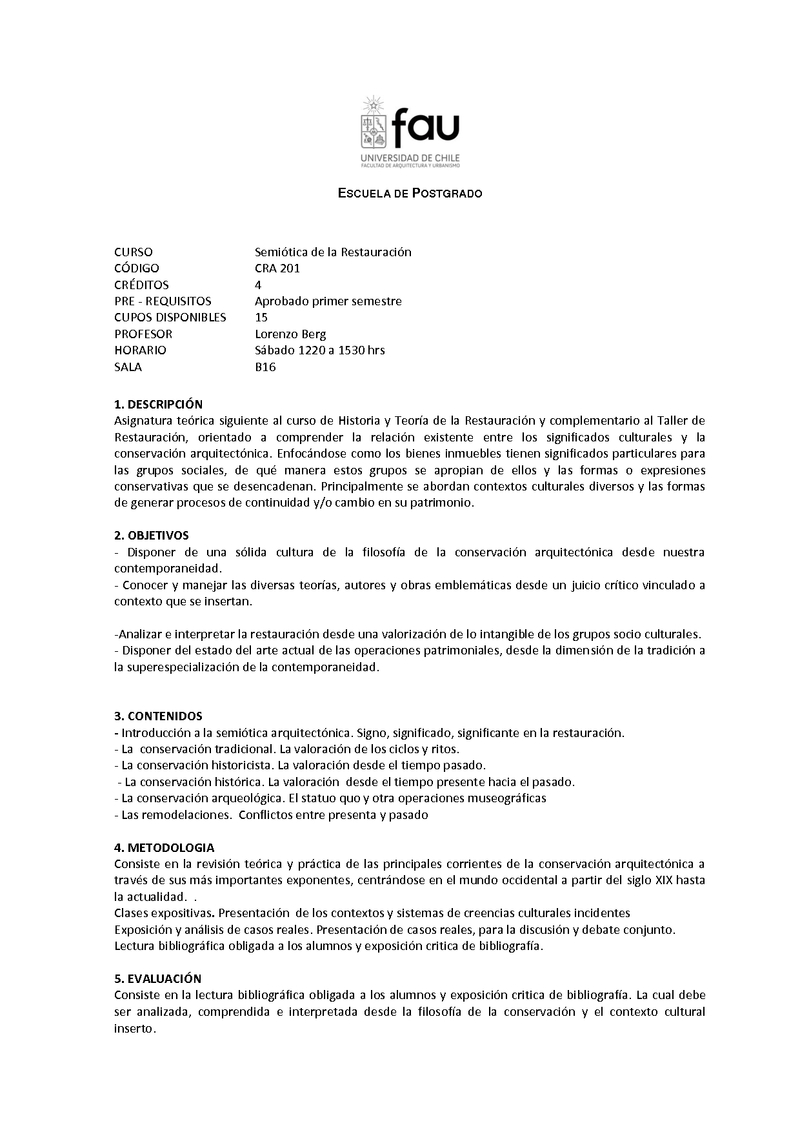 fau
UNIVERSIDAD DE CHILE
FACULTAD DE ARQUITECTURA Y URBANISMO

ESCUELA DE POSTGRADO

| | |
|---|---|
| CURSO | Semiótica de la Restauración |
| CÓDIGO | CRA 201 |
| CRÉDITOS | 4 |
| PRE - REQUISITOS | Aprobado primer semestre |
| CUPOS DISPONIBLES | 15 |
| PROFESOR | Lorenzo Berg |
| HORARIO | Sábado 1220 a 1530 hrs |
| SALA | B16 |

1. DESCRIPCIÓN
Asignatura teórica siguiente al curso de Historia y Teoría de la Restauración y complementario al Taller de Restauración, orientado a comprender la relación existente entre los significados culturales y la conservación arquitectónica. Enfocándose como los bienes inmuebles tienen significados particulares para las grupos sociales, de qué manera estos grupos se apropian de ellos y las formas o expresiones conservativas que se desencadenan. Principalmente se abordan contextos culturales diversos y las formas de generar procesos de continuidad y/o cambio en su patrimonio.

2. OBJETIVOS
- Disponer de una sólida cultura de la filosofía de la conservación arquitectónica desde nuestra contemporaneidad.
- Conocer y manejar las diversas teorías, autores y obras emblemáticas desde un juicio crítico vinculado a contexto que se insertan.

-Analizar e interpretar la restauración desde una valorización de lo intangible de los grupos socio culturales.
- Disponer del estado del arte actual de las operaciones patrimoniales, desde la dimensión de la tradición a la superespecialización de la contemporaneidad.

3. CONTENIDOS
- Introducción a la semiótica arquitectónica. Signo, significado, significante en la restauración.
- La conservación tradicional. La valoración de los ciclos y ritos.
- La conservación historicista. La valoración desde el tiempo pasado.
- La conservación histórica. La valoración desde el tiempo presente hacia el pasado.
- La conservación arqueológica. El statuo quo y otra operaciones museográficas
- Las remodelaciones. Conflictos entre presenta y pasado

4. METODOLOGIA
Consiste en la revisión teórica y práctica de las principales corrientes de la conservación arquitectónica a través de sus más importantes exponentes, centrándose en el mundo occidental a partir del siglo XIX hasta la actualidad. .
Clases expositivas. Presentación de los contextos y sistemas de creencias culturales incidentes
Exposición y análisis de casos reales. Presentación de casos reales, para la discusión y debate conjunto.
Lectura bibliográfica obligada a los alumnos y exposición critica de bibliografía.

5. EVALUACIÓN
Consiste en la lectura bibliográfica obligada a los alumnos y exposición critica de bibliografía. La cual debe ser analizada, comprendida e interpretada desde la filosofía de la conservación y el contexto cultural inserto.